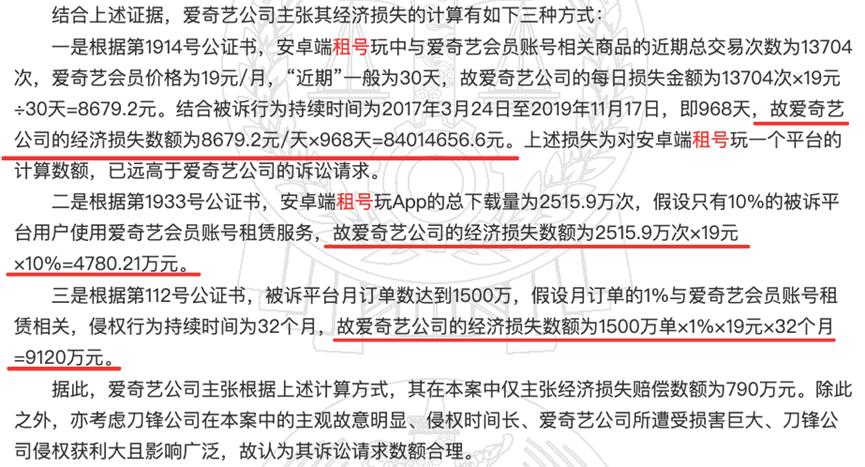 结合上述证据，爱奇艺公司主张其经济损失的计算有如下三种方式：

一是根据第1914号公证书，安卓端租号玩中与爱奇艺会员账号相关商品的近期总交易次数为13704次，爱奇艺会员价格为19元/月，“近期”一般为30天，故爱奇艺公司的每日损失金额为13704次×19元÷30天=8679.2元。结合被诉行为持续时间为2017年3月24日至2019年11月17日，即968天，故爱奇艺公司的经济损失数额为8679.2元/天×968天=84014656.6元。上述损失为对安卓端租号玩一个平台的计算数额，已远高于爱奇艺公司的诉讼请求。

二是根据第1933号公证书，安卓端租号玩App的总下载量为2515.9万次，假设只有10%的被诉平台用户使用爱奇艺会员账号租赁服务，故爱奇艺公司的经济损失数额为2515.9万次×19元×10%=4780.21万元。

三是根据第112号公证书，被诉平台月订单数达到1500万，假设月订单的1%与爱奇艺会员账号租赁相关，侵权行为持续时间为32个月，故爱奇艺公司的经济损失数额为1500万单×1%×19元×32个月=9120万元。

据此，爱奇艺公司主张根据上述计算方式，其在本案中仅主张经济损失赔偿数额为790万元。除此之外，亦考虑刀锋公司在本案中的主观故意明显、侵权时间长、爱奇艺公司所遭受损害巨大、刀锋公司侵权获利大且影响广泛，故认为其诉讼请求数额合理。